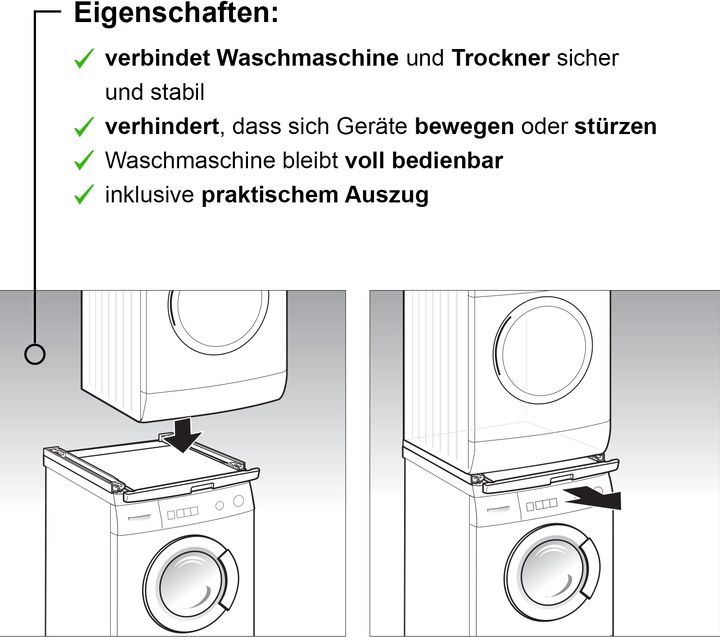 Eigenschaften:

✓ verbindet Waschmaschine und Trockner sicher und stabil
✓ verhindert, dass sich Geräte bewegen oder stürzen
✓ Waschmaschine bleibt voll bedienbar
✓ inklusive praktischem Auszug